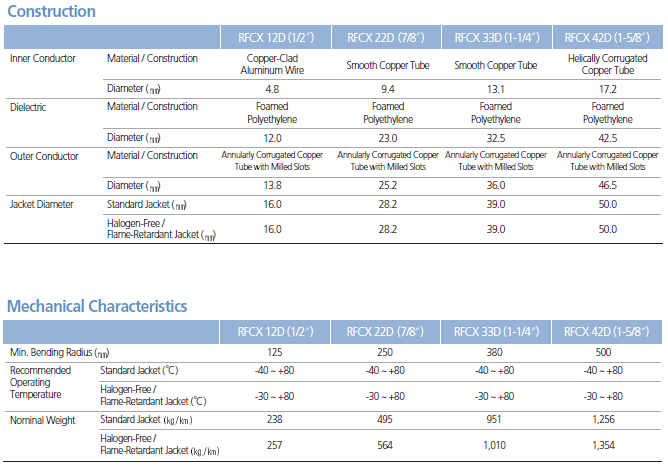 Construction

| | | RFCX 12D (1/2″) | RFCX 22D (7/8″) | RFCX 33D (1-1/4″) | RFCX 42D (1-5/8″) |
|---|---|---|---|---|---|
| Inner Conductor | Material / Construction | Copper-Clad Aluminum Wire | Smooth Copper Tube | Smooth Copper Tube | Helically Corrugated Copper Tube |
| | Diameter (㎜) | 4.8 | 9.4 | 13.1 | 17.2 |
| Dielectric | Material / Construction | Foamed Polyethylene | Foamed Polyethylene | Foamed Polyethylene | Foamed Polyethylene |
| | Diameter (㎜) | 12.0 | 23.0 | 32.5 | 42.5 |
| Outer Conductor | Material / Construction | Annularly Corrugated Copper Tube with Milled Slots | Annularly Corrugated Copper Tube with Milled Slots | Annularly Corrugated Copper Tube with Milled Slots | Annularly Corrugated Copper Tube with Milled Slots |
| | Diameter (㎜) | 13.8 | 25.2 | 36.0 | 46.5 |
| Jacket Diameter | Standard Jacket (㎜) | 16.0 | 28.2 | 39.0 | 50.0 |
| | Halogen-Free / Flame-Retardant Jacket (㎜) | 16.0 | 28.2 | 39.0 | 50.0 |

Mechanical Characteristics

| | | RFCX 12D (1/2″) | RFCX 22D (7/8″) | RFCX 33D (1-1/4″) | RFCX 42D (1-5/8″) |
|---|---|---|---|---|---|
| Min. Bending Radius (㎜) | | 125 | 250 | 380 | 500 |
| Recommended Operating Temperature | Standard Jacket (℃) | -40 ~ +80 | -40 ~ +80 | -40 ~ +80 | -40 ~ +80 |
| | Halogen-Free / Flame-Retardant Jacket (℃) | -30 ~ +80 | -30 ~ +80 | -30 ~ +80 | -30 ~ +80 |
| Nominal Weight | Standard Jacket (㎏/㎞) | 238 | 495 | 951 | 1,256 |
| | Halogen-Free / Flame-Retardant Jacket (㎏/㎞) | 257 | 564 | 1,010 | 1,354 |